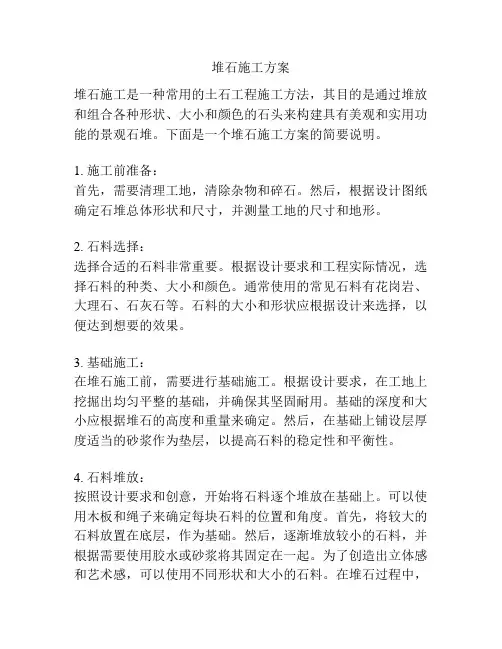 堆石施工方案

堆石施工是一种常用的土石工程施工方法，其目的是通过堆放和组合各种形状、大小和颜色的石头来构建具有美观和实用功能的景观石堆。下面是一个堆石施工方案的简要说明。

1. 施工前准备：
首先，需要清理工地，清除杂物和碎石。然后，根据设计图纸确定石堆总体形状和尺寸，并测量工地的尺寸和地形。

2. 石料选择：
选择合适的石料非常重要。根据设计要求和工程实际情况，选择石料的种类、大小和颜色。通常使用的常见石料有花岗岩、大理石、石灰石等。石料的大小和形状应根据设计来选择，以便达到想要的效果。

3. 基础施工：
在堆石施工前，需要进行基础施工。根据设计要求，在工地上挖掘出均匀平整的基础，并确保其坚固耐用。基础的深度和大小应根据堆石的高度和重量来确定。然后，在基础上铺设层厚度适当的砂浆作为垫层，以提高石料的稳定性和平衡性。

4. 石料堆放：
按照设计要求和创意，开始将石料逐个堆放在基础上。可以使用木板和绳子来确定每块石料的位置和角度。首先，将较大的石料放置在底层，作为基础。然后，逐渐堆放较小的石料，并根据需要使用胶水或砂浆将其固定在一起。为了创造出立体感和艺术感，可以使用不同形状和大小的石料。在堆石过程中，